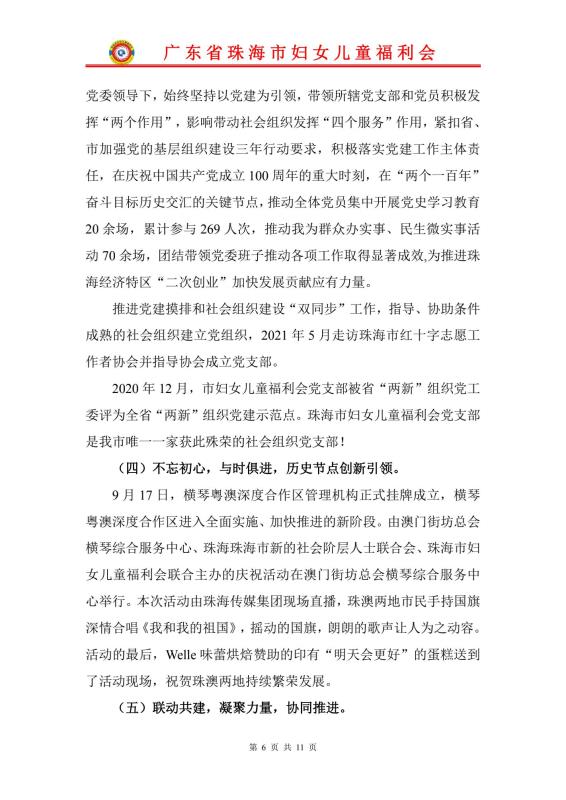 广东省珠海市妇女儿童福利会

党委领导下，始终坚持以党建为引领，带领所辖党支部和党员积极发挥“两个作用”，影响带动社会组织发挥“四个服务”作用，紧扣省、市加强党的基层组织建设三年行动要求，积极落实党建工作主体责任，在庆祝中国共产党成立100周年的重大时刻，在“两个一百年”奋斗目标历史交汇的关键节点，推动全体党员集中开展党史学习教育20余场，累计参与269人次，推动我为群众办实事、民生微实事活动70余场，团结带领党委班子推动各项工作取得显著成效,为推进珠海经济特区“二次创业”加快发展贡献应有力量。

推进党建摸排和社会组织建设“双同步”工作，指导、协助条件成熟的社会组织建立党组织，2021年5月走访珠海市红十字志愿工作者协会并指导协会成立党支部。

2020年12月，市妇女儿童福利会党支部被省“两新”组织党工委评为全省“两新”组织党建示范点。珠海市妇女儿童福利会党支部是我市唯一一家获此殊荣的社会组织党支部！

（四）不忘初心，与时俱进，历史节点创新引领。

9月17日，横琴粤澳深度合作区管理机构正式挂牌成立，横琴粤澳深度合作区进入全面实施、加快推进的新阶段。由澳门街坊总会横琴综合服务中心、珠海珠海市新的社会阶层人士联合会、珠海市妇女儿童福利会联合主办的庆祝活动在澳门街坊总会横琴综合服务中心举行。本次活动由珠海传媒集团现场直播，珠澳两地市民手持国旗深情合唱《我和我的祖国》，摇动的国旗，朗朗的歌声让人为之动容。活动的最后，Welle味蕾烘焙赞助的印有“明天会更好”的蛋糕送到了活动现场，祝贺珠澳两地持续繁荣发展。

（五）联动共建，凝聚力量，协同推进。

第 6 页 共 11 页